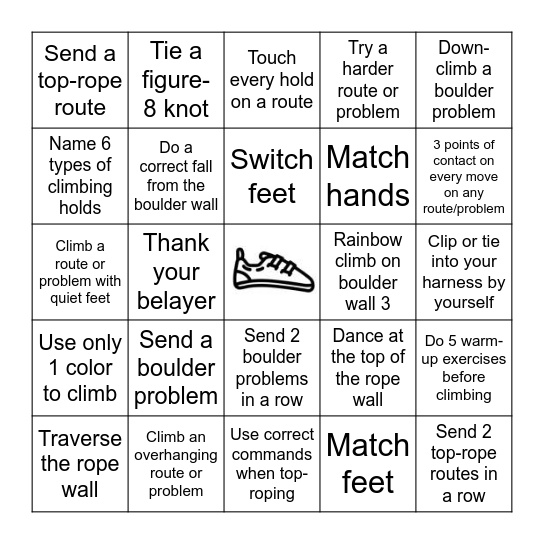 | | | | | |
|---|---|---|---|---|
| Send a top-rope route | Tie a figure-8 knot | Touch every hold on a route | Try a harder route or problem | Down-climb a boulder problem |
| Name 6 types of climbing holds | Do a correct fall from the boulder wall | Switch feet | Match hands | 3 points of contact on every move on any route/problem |
| Climb a route or problem with quiet feet | Thank your belayer | | Rainbow climb on boulder wall 3 | Clip or tie into your harness by yourself |
| Use only 1 color to climb | Send a boulder problem | Send 2 boulder problems in a row | Dance at the top of the rope wall | Do 5 warm-up exercises before climbing |
| Traverse the rope wall | Climb an overhanging route or problem | Use correct commands when top-roping | Match feet | Send 2 top-rope routes in a row |